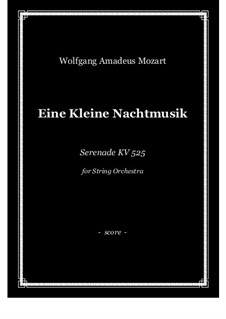 Wolfgang Amadeus Mozart

Eine Kleine Nachtmusik

Serenade KV 525

for String Orchestra

- score -